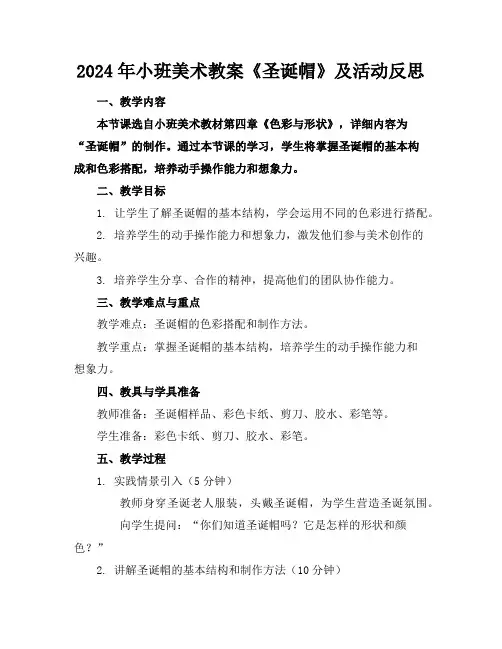 2024年小班美术教案《圣诞帽》及活动反思

一、教学内容

本节课选自小班美术教材第四章《色彩与形状》，详细内容为“圣诞帽”的制作。通过本节课的学习，学生将掌握圣诞帽的基本构成和色彩搭配，培养动手操作能力和想象力。

二、教学目标

1. 让学生了解圣诞帽的基本结构，学会运用不同的色彩进行搭配。

2. 培养学生的动手操作能力和想象力，激发他们参与美术创作的兴趣。

3. 培养学生分享、合作的精神，提高他们的团队协作能力。

三、教学难点与重点

教学难点：圣诞帽的色彩搭配和制作方法。

教学重点：掌握圣诞帽的基本结构，培养学生的动手操作能力和想象力。

四、教具与学具准备

教师准备：圣诞帽样品、彩色卡纸、剪刀、胶水、彩笔等。

学生准备：彩色卡纸、剪刀、胶水、彩笔。

五、教学过程

1. 实践情景引入（5分钟）

教师身穿圣诞老人服装，头戴圣诞帽，为学生营造圣诞氛围。

向学生提问：“你们知道圣诞帽吗？它是怎样的形状和颜色？”

2. 讲解圣诞帽的基本结构和制作方法（10分钟）